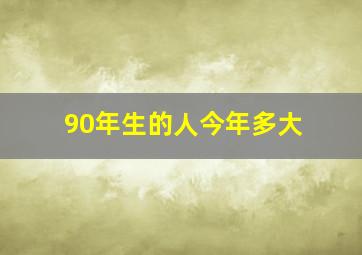 90年生的人今年多大